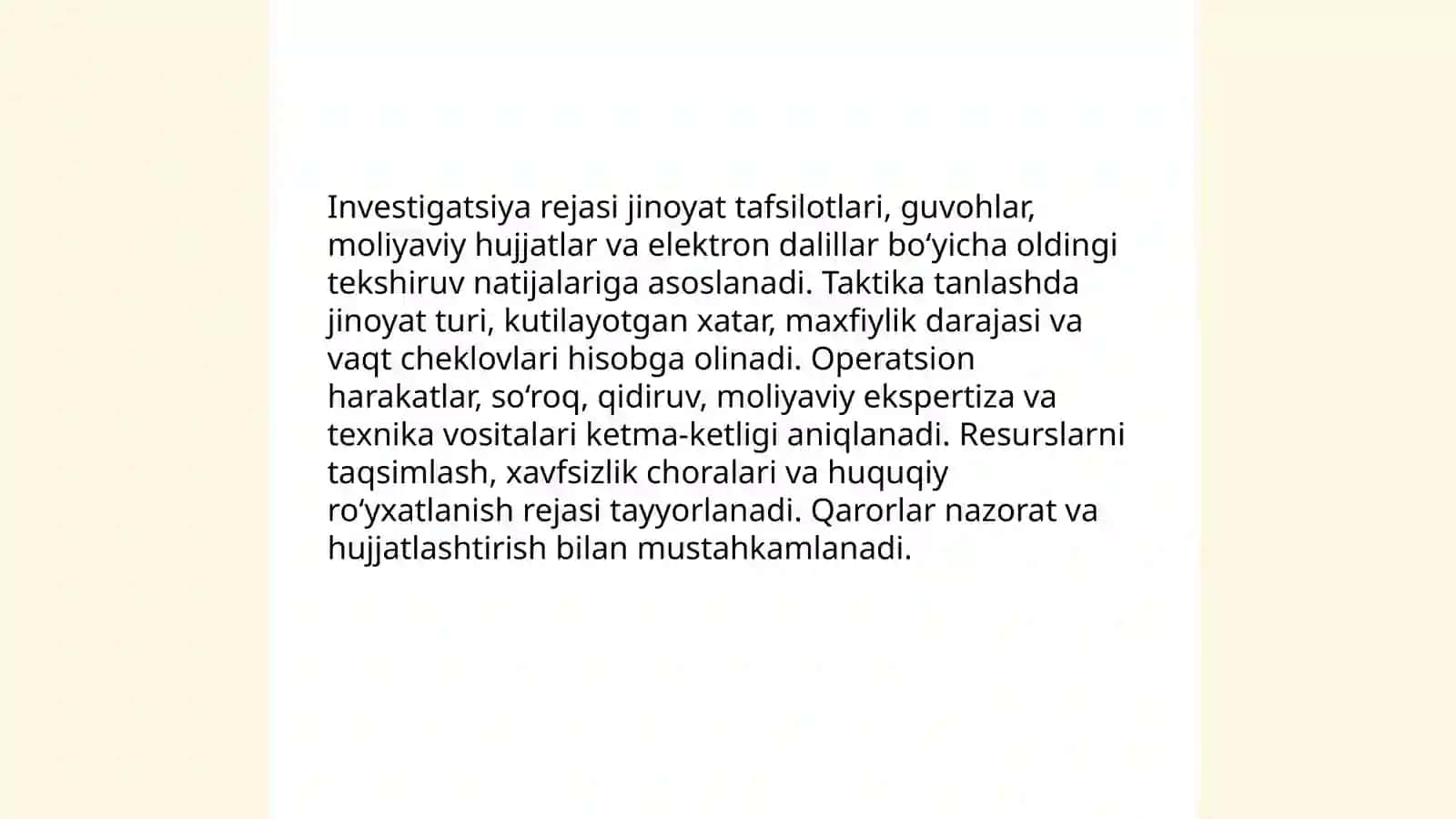 Investigatsiya rejasi jinoyat tafsilotlari, guvohlar, moliyaviy hujjatlar va elektron dalillar bo‘yicha oldingi tekshiruv natijalariga asoslanadi. Taktika tanlashda jinoyat turi, kutilayotgan xatar, maxfiylik darajasi va vaqt cheklovlari hisobga olinadi. Operatsion harakatlar, so‘roq, qidiruv, moliyaviy ekspertiza va texnika vositalari ketma-ketligi aniqlanadi. Resurslarni taqsimlash, xavfsizlik choralari va huquqiy ro‘yxatlanish rejasi tayyorlanadi. Qarorlar nazorat va hujjatlashtirish bilan mustahkamlanadi.